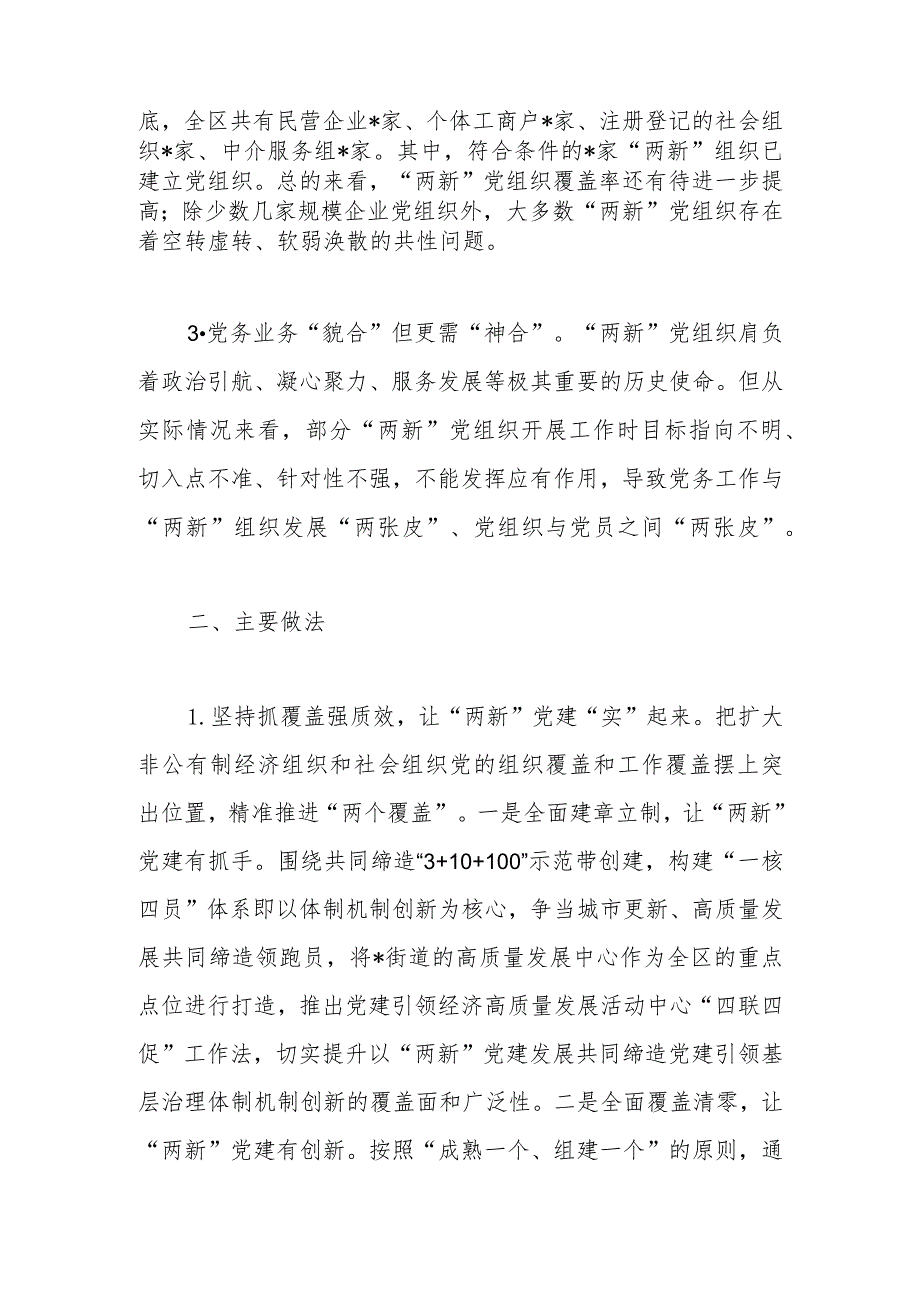 底，全区共有民营企业*家、个体工商户*家、注册登记的社会组织*家、中介服务组*家。其中，符合条件的*家“两新”组织已建立党组织。总的来看，“两新”党组织覆盖率还有待进一步提高；除少数几家规模企业党组织外，大多数“两新”党组织存在着空转虚转、软弱涣散的共性问题。

3•党务业务“貌合”但更需“神合”。“两新”党组织肩负着政治引航、凝心聚力、服务发展等极其重要的历史使命。但从实际情况来看，部分“两新”党组织开展工作时目标指向不明、切入点不准、针对性不强，不能发挥应有作用，导致党务工作与“两新”组织发展“两张皮”、党组织与党员之间“两张皮”。

二、主要做法

1.坚持抓覆盖强质效，让“两新”党建“实”起来。把扩大非公有制经济组织和社会组织党的组织覆盖和工作覆盖摆上突出位置，精准推进“两个覆盖”。一是全面建章立制，让“两新”党建有抓手。围绕共同缔造“3+10+100”示范带创建，构建“一核四员”体系即以体制机制创新为核心，争当城市更新、高质量发展共同缔造领跑员，将*街道的高质量发展中心作为全区的重点点位进行打造，推出党建引领经济高质量发展活动中心“四联四促”工作法，切实提升以“两新”党建发展共同缔造党建引领基层治理体制机制创新的覆盖面和广泛性。二是全面覆盖清零，让“两新”党建有创新。按照“成熟一个、组建一个”的原则，通